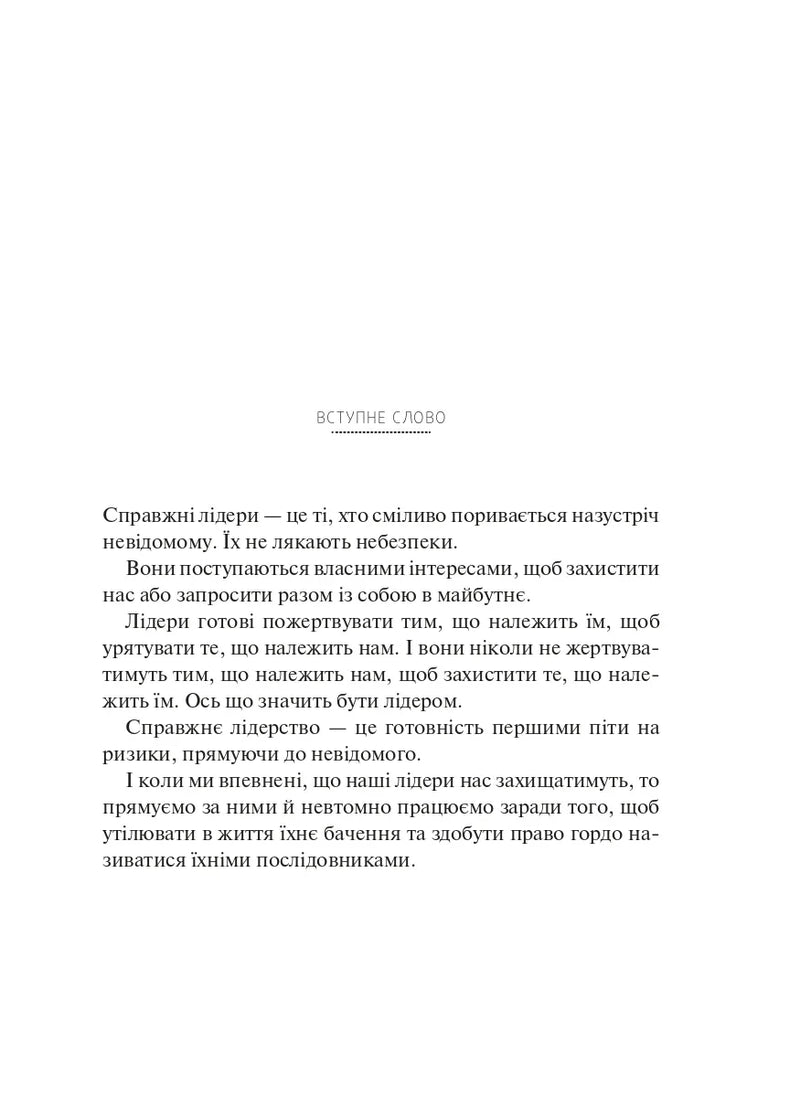 ВСТУПНЕ СЛОВО

Справжні лідери — це ті, хто сміливо поривається назустріч невідомому. Їх не лякають небезпеки.

Вони поступаються власними інтересами, щоб захистити нас або запросити разом із собою в майбутнє.

Лідери готові пожертвувати тим, що належить їм, щоб урятувати те, що належить нам. І вони ніколи не жертвуватимуть тим, що належить нам, щоб захистити те, що належить їм. Ось що значить бути лідером.

Справжнє лідерство — це готовність першими піти на ризики, прямуючи до невідомого.

І коли ми впевнені, що наші лідери нас захищатимуть, то прямуємо за ними й невтомно працюємо заради того, щоб утілювати в життя їхнє бачення та здобути право гордо називатися їхніми послідовниками.